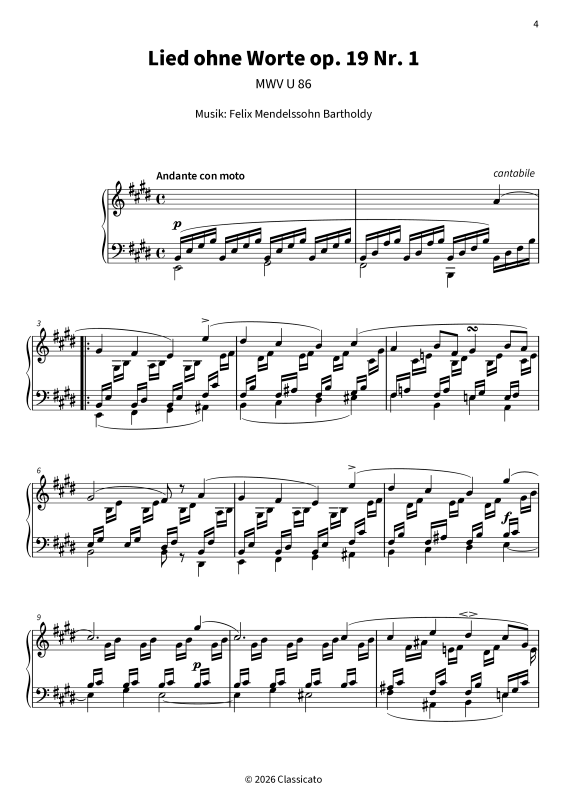 4

Lied ohne Worte op. 19 Nr. 1

MWV U 86

Musik: Felix Mendelssohn Bartholdy

Andante con moto

cantabile

p

3

6

f

9

p

© 2026 Classicato